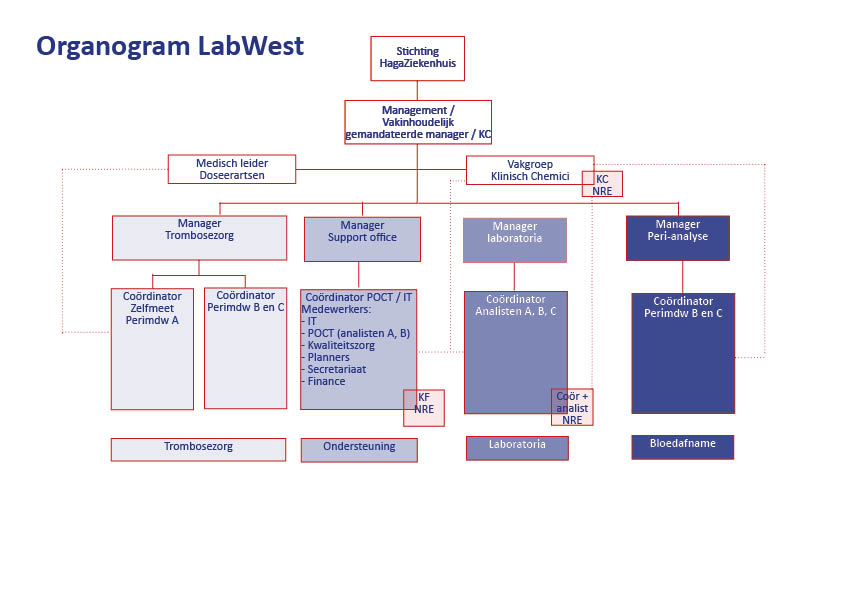 Organogram LabWest

Stichting HagaZiekenhuis

Management / Vakinhoudelijk gemandateerde manager / KC

Medisch leider Doseerartsen

Vakgroep Klinisch Chemici

KC NRE

Manager Trombosezorg

Manager Support office

Manager laboratoria

Manager Peri-analyse

Coördinator Zelfmeet Perimdw A

Coördinator Perimdw B en C

Coördinator POCT / IT
Medewerkers:
- IT
- POCT (analisten A, B)
- Kwaliteitszorg
- Planners
- Secretariaat
- Finance

KF NRE

Coördinator Analisten A, B, C

Coör + analist NRE

Coördinator Perimdw B en C

Trombosezorg

Ondersteuning

Laboratoria

Bloedafname